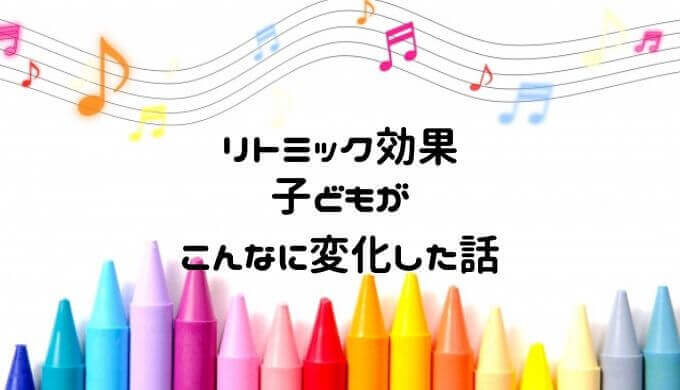 リトミック効果
子どもが
こんなに変化した話